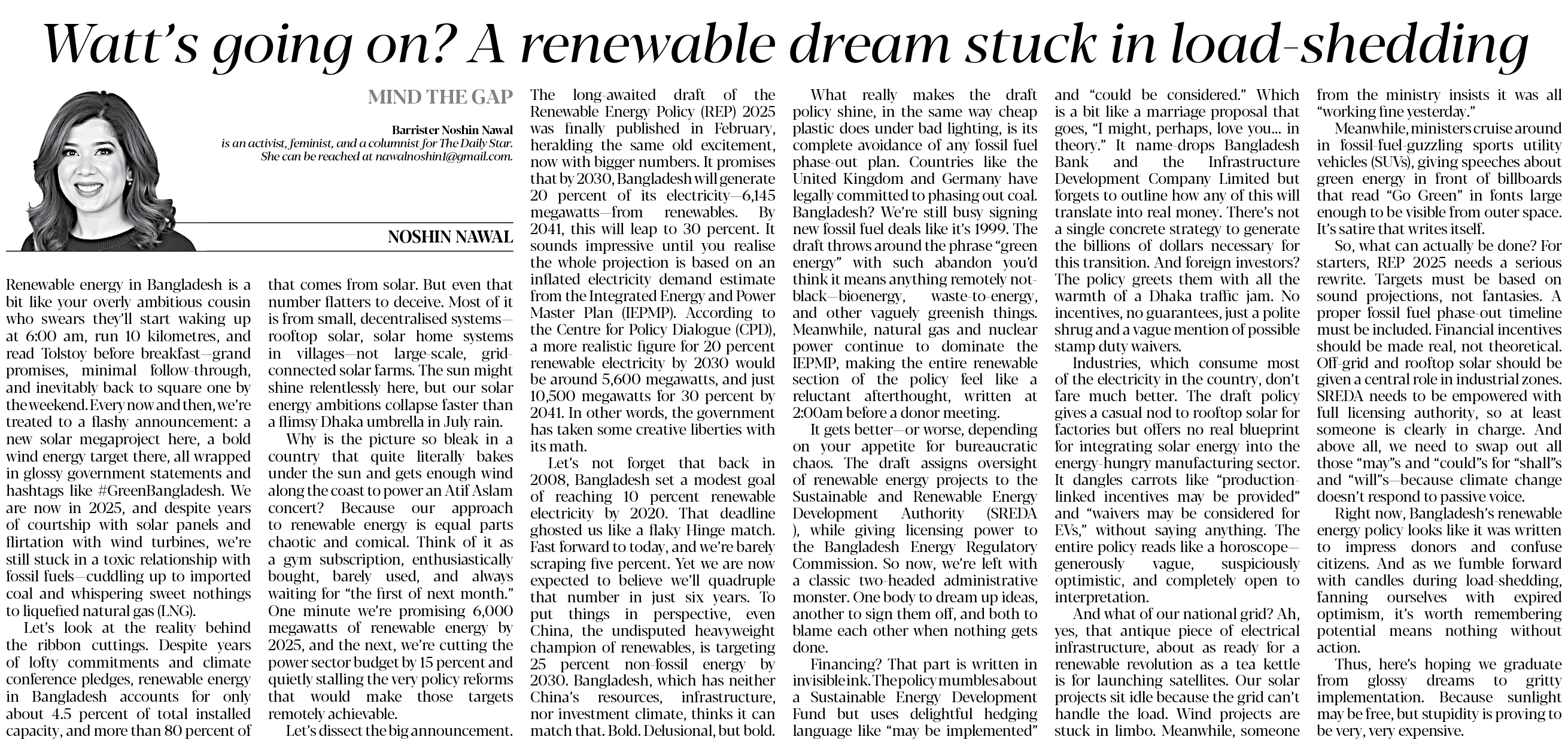 Watt's going on? A renewable dream stuck in load-shedding

MIND THE GAP

Barrister Noshin Nawal is an activist, feminist, and a columnist for The Daily Star. She can be reached at nawalnoshin1@gmail.com.

NOSHIN NAWAL

Renewable energy in Bangladesh is a bit like your overly ambitious cousin who swears they'll start waking up at 6:00 am, run 10 kilometres, and read Tolstoy before breakfast—grand promises, minimal follow-through, and inevitably back to square one by the weekend. Every now and then, we're treated to a flashy announcement: a new solar megaproject here, a bold wind energy target there, all wrapped in glossy government statements and hashtags like #GreenBangladesh. We are now in 2025, and despite years of courtship with solar panels and flirtation with wind turbines, we're still stuck in a toxic relationship with fossil fuels—cuddling up to imported coal and whispering sweet nothings to liquefied natural gas (LNG).

Let's look at the reality behind the ribbon cuttings. Despite years of lofty commitments and climate conference pledges, renewable energy in Bangladesh accounts for only about 4.5 percent of total installed capacity, and more than 80 percent of that comes from solar. But even that number flatters to deceive. Most of it is from small, decentralised systems—rooftop solar, solar home systems in villages—not large-scale, grid-connected solar farms. The sun might shine relentlessly here, but our solar energy ambitions collapse faster than a flimsy Dhaka umbrella in July rain.

Why is the picture so bleak in a country that quite literally bakes under the sun and gets enough wind along the coast to power an Atif Aslam concert? Because our approach to renewable energy is equal parts chaotic and comical. Think of it as a gym subscription, enthusiastically bought, barely used, and always waiting for "the first of next month." One minute we're promising 6,000 megawatts of renewable energy by 2025, and the next, we're cutting the power sector budget by 15 percent and quietly stalling the very policy reforms that would make those targets remotely achievable.

Let's dissect the big announcement. The long-awaited draft of the Renewable Energy Policy (REP) 2025 was finally published in February, heralding the same old excitement, now with bigger numbers. It promises that by 2030, Bangladesh will generate 20 percent of its electricity—6,145 megawatts—from renewables. By 2041, this will leap to 30 percent. It sounds impressive until you realise the whole projection is based on an inflated electricity demand estimate from the Integrated Energy and Power Master Plan (IEPMP). According to the Centre for Policy Dialogue (CPD), a more realistic figure for 20 percent renewable electricity by 2030 would be around 5,600 megawatts, and just 10,500 megawatts for 30 percent by 2041. In other words, the government has taken some creative liberties with its math.

Let's not forget that back in 2008, Bangladesh set a modest goal of reaching 10 percent renewable electricity by 2020. That deadline ghosted us like a flaky Hinge match. Fast forward to today, and we're barely scraping five percent. Yet we are now expected to believe we'll quadruple that number in just six years. To put things in perspective, even China, the undisputed heavyweight champion of renewables, is targeting 25 percent non-fossil energy by 2030. Bangladesh, which has neither China's resources, infrastructure, nor investment climate, thinks it can match that. Bold. Delusional, but bold.

What really makes the draft policy shine, in the same way cheap plastic does under bad lighting, is its complete avoidance of any fossil fuel phase-out plan. Countries like the United Kingdom and Germany have legally committed to phasing out coal. Bangladesh? We're still busy signing new fossil fuel deals like it's 1999. The draft throws around the phrase "green energy" with such abandon you'd think it means anything remotely not-black—bioenergy, waste-to-energy, and other vaguely greenish things. Meanwhile, natural gas and nuclear power continue to dominate the IEPMP, making the entire renewable section of the policy feel like a reluctant afterthought, written at 2:00am before a donor meeting.

It gets better—or worse, depending on your appetite for bureaucratic chaos. The draft assigns oversight of renewable energy projects to the Sustainable and Renewable Energy Development Authority (SREDA ), while giving licensing power to the Bangladesh Energy Regulatory Commission. So now, we're left with a classic two-headed administrative monster. One body to dream up ideas, another to sign them off, and both to blame each other when nothing gets done.

Financing? That part is written in invisible ink. The policy mumbles about a Sustainable Energy Development Fund but uses delightful hedging language like "may be implemented" and "could be considered." Which is a bit like a marriage proposal that goes, "I might, perhaps, love you... in theory." It name-drops Bangladesh Bank and the Infrastructure Development Company Limited but forgets to outline how any of this will translate into real money. There's not a single concrete strategy to generate the billions of dollars necessary for this transition. And foreign investors? The policy greets them with all the warmth of a Dhaka traffic jam. No incentives, no guarantees, just a polite shrug and a vague mention of possible stamp duty waivers.

Industries, which consume most of the electricity in the country, don't fare much better. The draft policy gives a casual nod to rooftop solar for factories but offers no real blueprint for integrating solar energy into the energy-hungry manufacturing sector. It dangles carrots like "production-linked incentives may be provided" and "waivers may be considered for EVs," without saying anything. The entire policy reads like a horoscope—generously vague, suspiciously optimistic, and completely open to interpretation.

And what of our national grid? Ah, yes, that antique piece of electrical infrastructure, about as ready for a renewable revolution as a tea kettle is for launching satellites. Our solar projects sit idle because the grid can't handle the load. Wind projects are stuck in limbo. Meanwhile, someone from the ministry insists it was all "working fine yesterday."

Meanwhile, ministers cruise around in fossil-fuel-guzzling sports utility vehicles (SUVs), giving speeches about green energy in front of billboards that read "Go Green" in fonts large enough to be visible from outer space. It's satire that writes itself.

So, what can actually be done? For starters, REP 2025 needs a serious rewrite. Targets must be based on sound projections, not fantasies. A proper fossil fuel phase-out timeline must be included. Financial incentives should be made real, not theoretical. Off-grid and rooftop solar should be given a central role in industrial zones. SREDA needs to be empowered with full licensing authority, so at least someone is clearly in charge. And above all, we need to swap out all those "may"s and "could"s for "shall"s and "will"s—because climate change doesn't respond to passive voice.

Right now, Bangladesh's renewable energy policy looks like it was written to impress donors and confuse citizens. And as we fumble forward with candles during load-shedding, fanning ourselves with expired optimism, it's worth remembering potential means nothing without action.

Thus, here's hoping we graduate from glossy dreams to gritty implementation. Because sunlight may be free, but stupidity is proving to be very, very expensive.